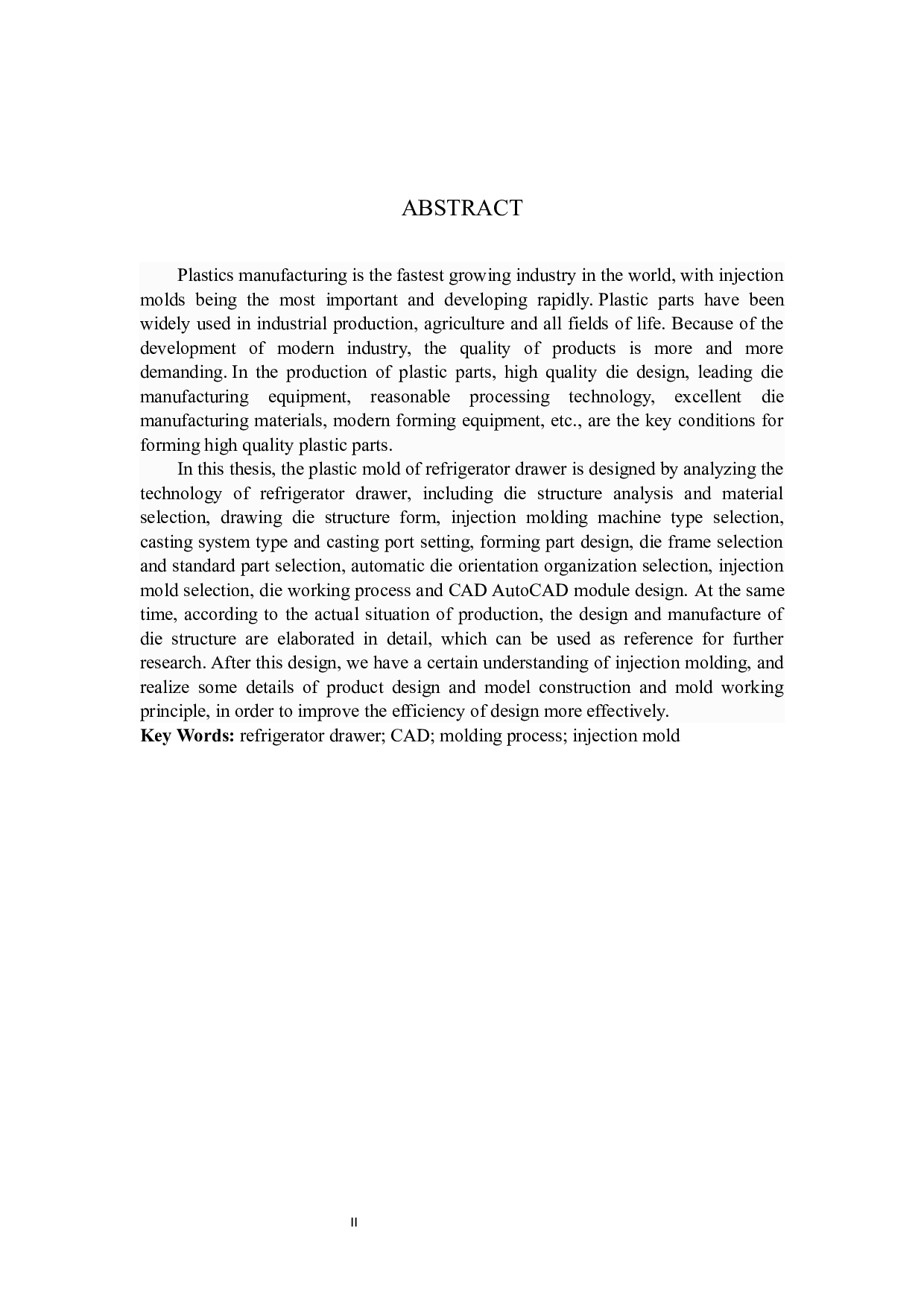 ABSTRACT

Plastics manufacturing is the fastest growing industry in the world, with injection molds being the most important and developing rapidly. Plastic parts have been widely used in industrial production, agriculture and all fields of life. Because of the development of modern industry, the quality of products is more and more demanding. In the production of plastic parts, high quality die design, leading die manufacturing equipment, reasonable processing technology, excellent die manufacturing materials, modern forming equipment, etc., are the key conditions for forming high quality plastic parts.

In this thesis, the plastic mold of refrigerator drawer is designed by analyzing the technology of refrigerator drawer, including die structure analysis and material selection, drawing die structure form, injection molding machine type selection, casting system type and casting port setting, forming part design, die frame selection and standard part selection, automatic die orientation organization selection, injection mold selection, die working process and CAD AutoCAD module design. At the same time, according to the actual situation of production, the design and manufacture of die structure are elaborated in detail, which can be used as reference for further research. After this design, we have a certain understanding of injection molding, and realize some details of product design and model construction and mold working principle, in order to improve the efficiency of design more effectively.

Key Words: refrigerator drawer; CAD; molding process; injection mold

II